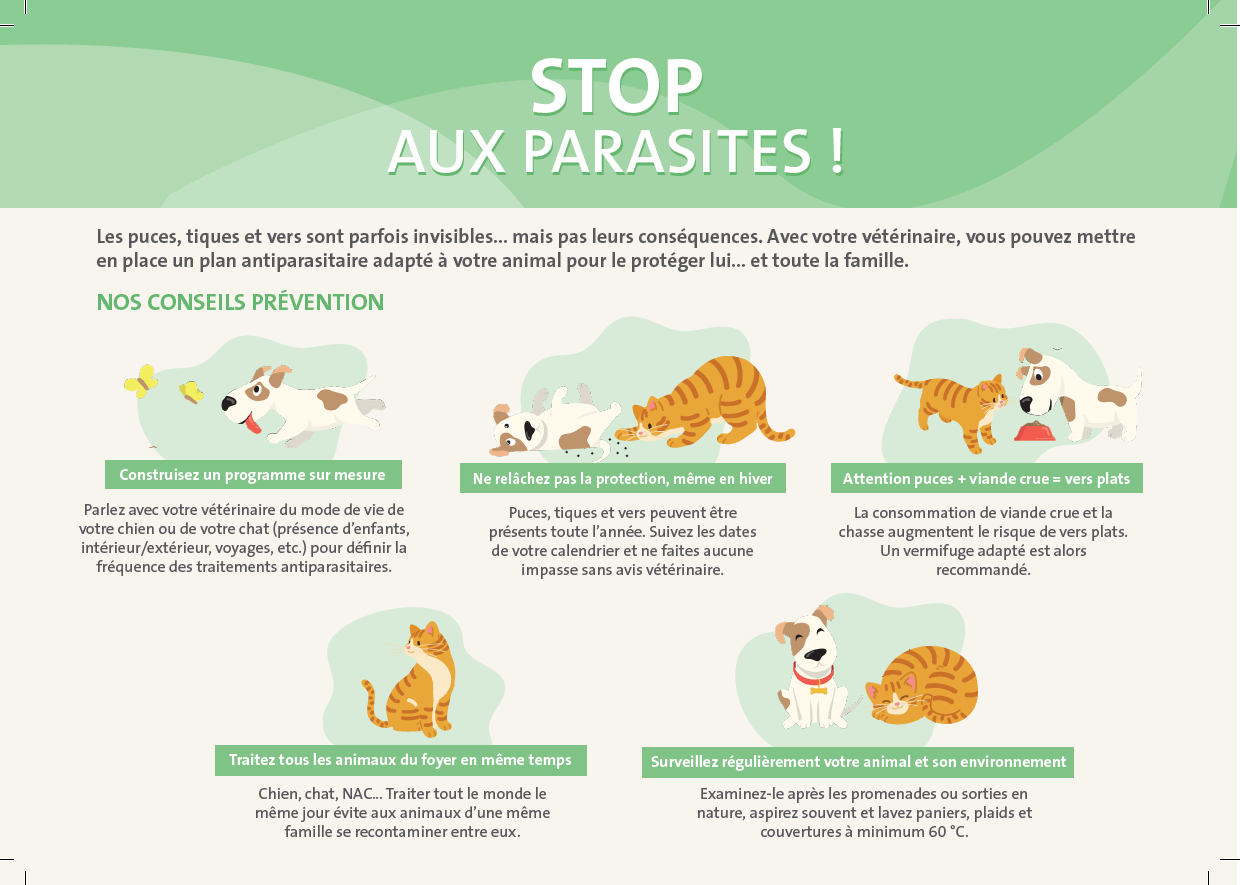 STOP
AUX PARASITES !

Les puces, tiques et vers sont parfois invisibles... mais pas leurs conséquences. Avec votre vétérinaire, vous pouvez mettre en place un plan antiparasitaire adapté à votre animal pour le protéger lui... et toute la famille.

NOS CONSEILS PRÉVENTION

Construisez un programme sur mesure

Parlez avec votre vétérinaire du mode de vie de votre chien ou de votre chat (présence d'enfants, intérieur/extérieur, voyages, etc.) pour définir la fréquence des traitements antiparasitaires.

Ne relâchez pas la protection, même en hiver

Puces, tiques et vers peuvent être présents toute l'année. Suivez les dates de votre calendrier et ne faites aucune impasse sans avis vétérinaire.

Attention puces + viande crue = vers plats

La consommation de viande crue et la chasse augmentent le risque de vers plats. Un vermifuge adapté est alors recommandé.

Traitez tous les animaux du foyer en même temps

Chien, chat, NAC... Traiter tout le monde le même jour évite aux animaux d'une même famille se recontaminer entre eux.

Surveillez régulièrement votre animal et son environnement

Examinez-le après les promenades ou sorties en nature, aspirez souvent et lavez paniers, plaids et couvertures à minimum 60 °C.